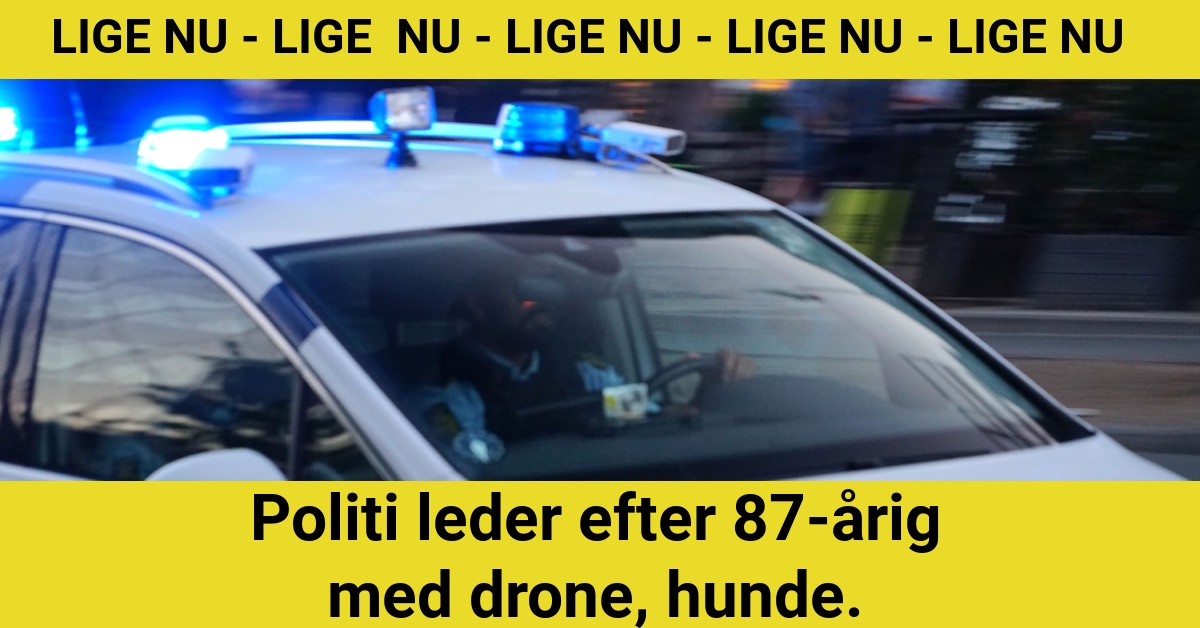 LIGE NU - LIGE NU - LIGE NU - LIGE NU - LIGE NU

Politi leder efter 87-årig med drone, hunde.